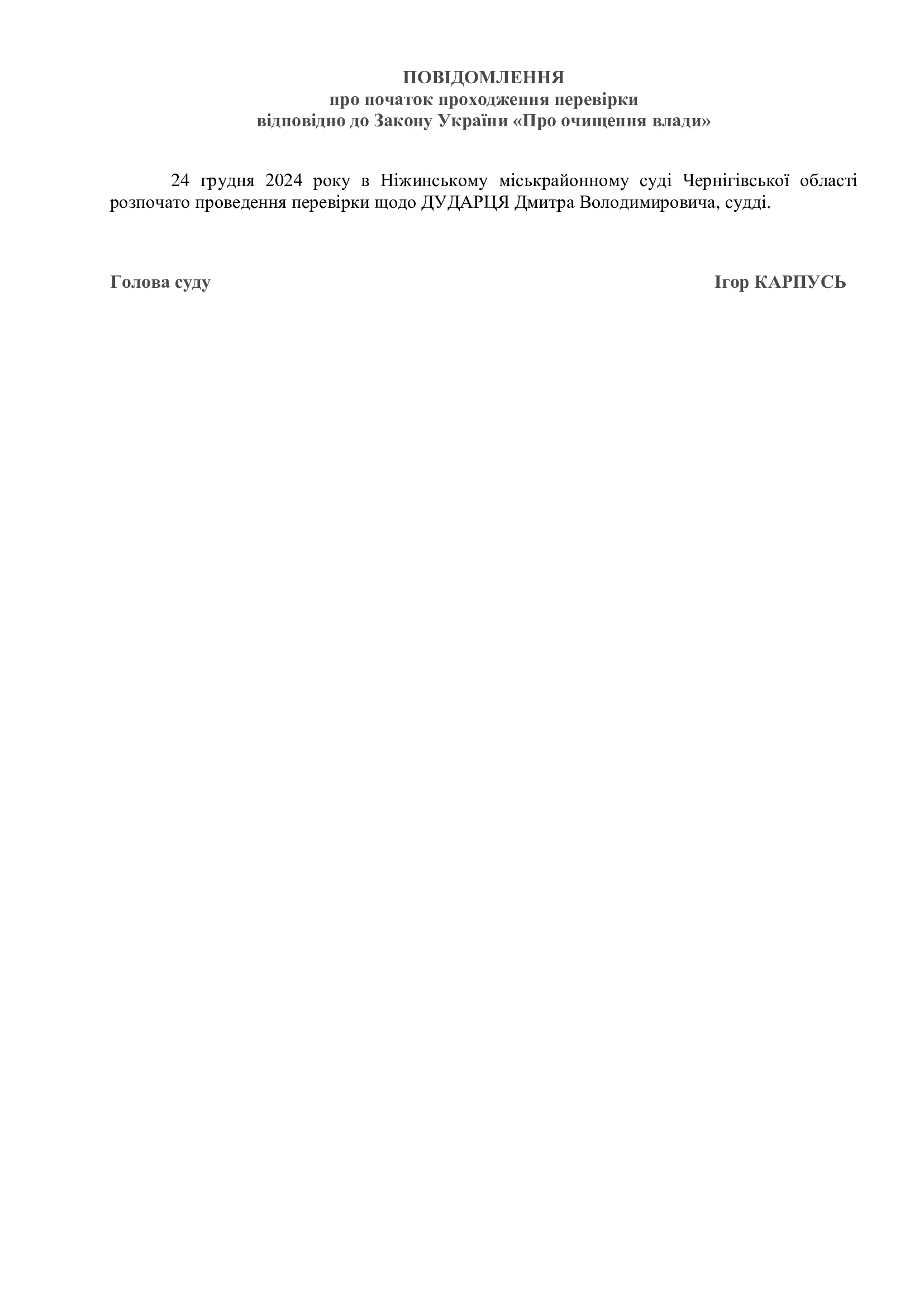 ПОВІДОМЛЕННЯ
про початок проходження перевірки
відповідно до Закону України «Про очищення влади»

24 грудня 2024 року в Ніжинському міськрайонному суді Чернігівської області розпочато проведення перевірки щодо ДУДАРЦЯ Дмитра Володимировича, судді.

Голова суду Ігор КАРПУСЬ